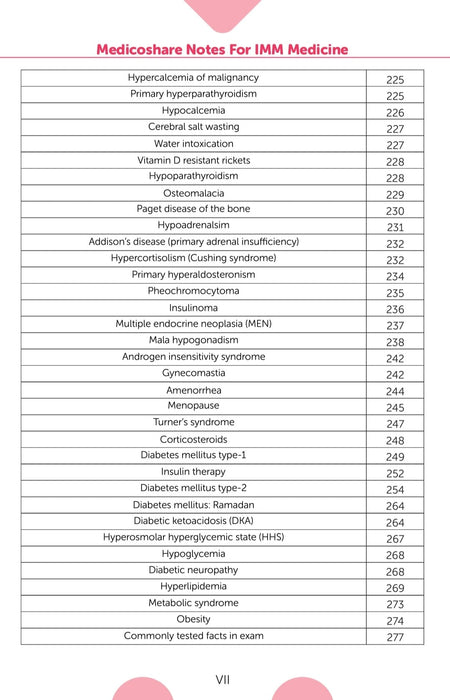 Medicoshare Notes For IMM Medicine

| | |
|---|---|
| Hypercalcemia of malignancy | 225 |
| Primary hyperparathyroidism | 225 |
| Hypocalcemia | 226 |
| Cerebral salt wasting | 227 |
| Water intoxication | 227 |
| Vitamin D resistant rickets | 228 |
| Hypoparathyroidism | 228 |
| Osteomalacia | 229 |
| Paget disease of the bone | 230 |
| Hypoadrenalsim | 231 |
| Addison's disease (primary adrenal insufficiency) | 232 |
| Hypercortisolism (Cushing syndrome) | 232 |
| Primary hyperaldosteronism | 234 |
| Pheochromocytoma | 235 |
| Insulinoma | 236 |
| Multiple endocrine neoplasia (MEN) | 237 |
| Mala hypogonadism | 238 |
| Androgen insensitivity syndrome | 242 |
| Gynecomastia | 242 |
| Amenorrhea | 244 |
| Menopause | 245 |
| Turner's syndrome | 247 |
| Corticosteroids | 248 |
| Diabetes mellitus type-1 | 249 |
| Insulin therapy | 252 |
| Diabetes mellitus type-2 | 254 |
| Diabetes mellitus: Ramadan | 264 |
| Diabetic ketoacidosis (DKA) | 264 |
| Hyperosmolar hyperglycemic state (HHS) | 267 |
| Hypoglycemia | 268 |
| Diabetic neuropathy | 268 |
| Hyperlipidemia | 269 |
| Metabolic syndrome | 273 |
| Obesity | 274 |
| Commonly tested facts in exam | 277 |

VII